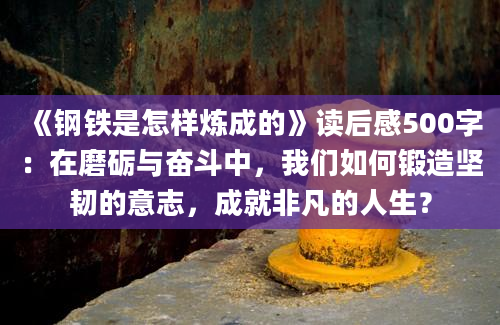 《钢铁是怎样炼成的》读后感500字：在磨砺与奋斗中，我们如何锻造坚韧的意志，成就非凡的人生？